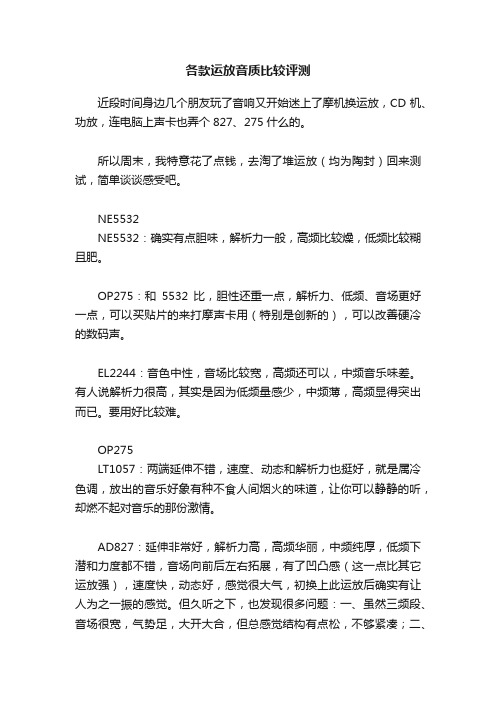 各款运放音质比较评测

近段时间身边几个朋友玩了音响又开始迷上了摩机换运放，CD 机、功放，连电脑上声卡也弄个 827、275 什么的。

所以周末，我特意花了点钱，去淘了堆运放（均为陶封）回来测试，简单谈谈感受吧。

NE5532

NE5532：确实有点胆味，解析力一般，高频比较燥，低频比较糊且肥。

OP275：和 5532 比，胆性还重一点，解析力、低频、音场更好一点，可以买贴片的来打摩声卡用（特别是创新的），可以改善硬冷的数码声。

EL2244：音色中性，音场比较宽，高频还可以，中频音乐味差。有人说解析力很高，其实是因为低频量感少，中频薄，高频显得突出而已。要用好比较难。

OP275

LT1057：两端延伸不错，速度、动态和解析力也挺好，就是属冷色调，放出的音乐好象有种不食人间烟火的味道，让你可以静静的听，却燃不起对音乐的那份激情。

AD827：延伸非常好，解析力高，高频华丽，中频纯厚，低频下潜和力度都不错，音场向前后左右拓展，有了凹凸感（这一点比其它运放强），速度快，动态好，感觉很大气，初换上此运放后确实有让人为之一振的感觉。但久听之下，也发现很多问题：一、虽然三频段、音场很宽，气势足，大开大合，但总感觉结构有点松，不够紧凑；二、